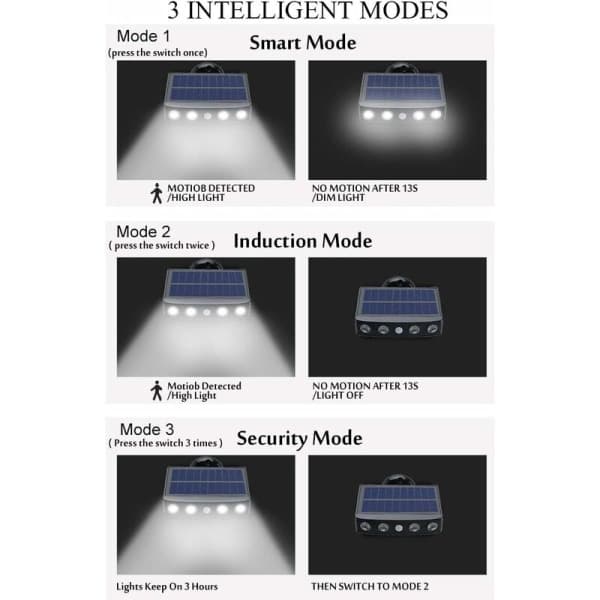 3 INTELLIGENT MODES

Mode 1
(press the switch once)
Smart Mode

MOTIOB DETECTED
/HIGH LIGHT

NO MOTION AFTER 13S
/DIM LIGHT

Mode 2
( press the switch twice )
Induction Mode

Motiob Detected
/High Light

NO MOTION AFTER 13S
/LIGHT OFF

Mode 3
( Press the switch 3 times )
Security Mode

Lights Keep On 3 Hours

THEN SWITCH TO MODE 2